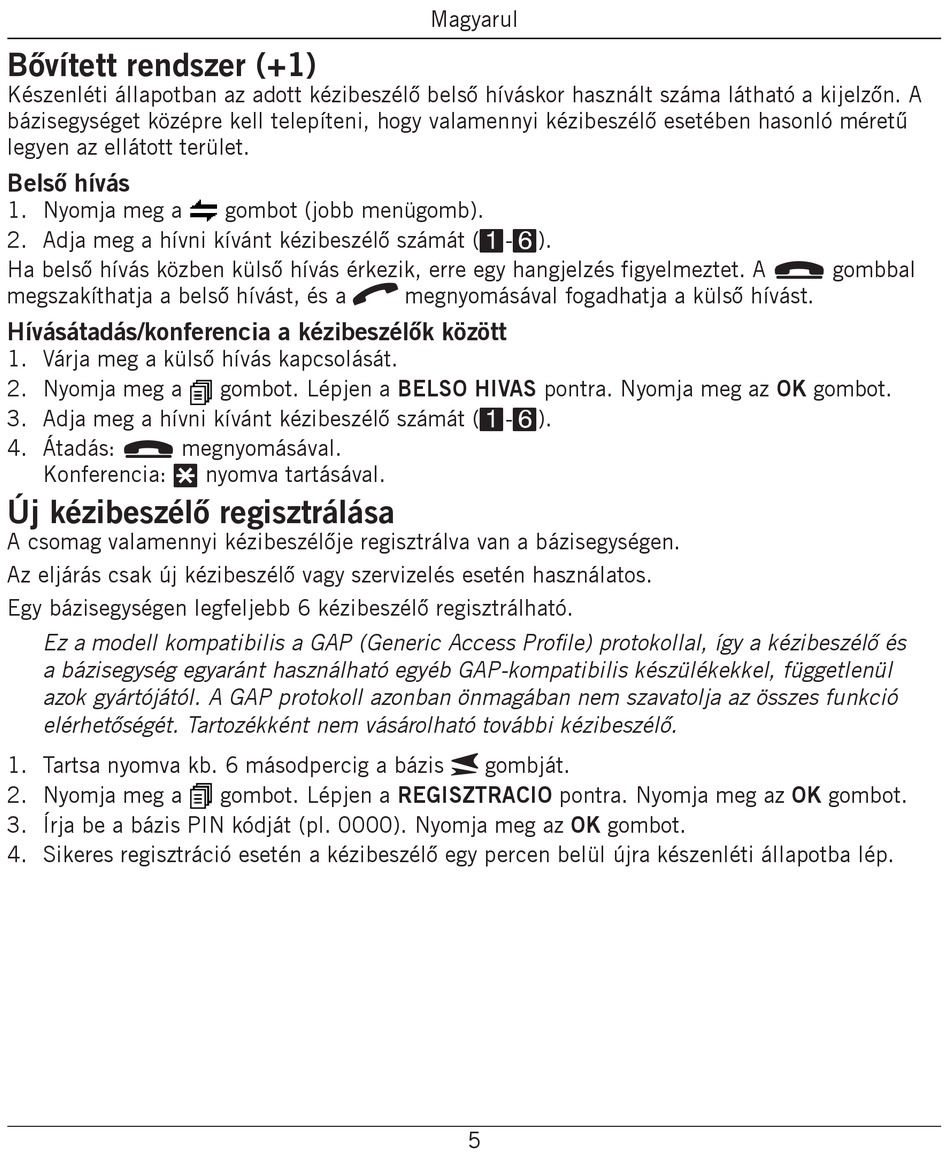 Magyarul

Bővített rendszer (+1)

Készenléti állapotban az adott kézibeszélő belső híváskor használt száma látható a kijelzőn. A bázisegységet középre kell telepíteni, hogy valamennyi kézibeszélő esetében hasonló méretű legyen az ellátott terület.

Belső hívás

1. Nyomja meg a gombot (jobb menügomb).
2. Adja meg a hívni kívánt kézibeszélő számát (1-6).

Ha belső hívás közben külső hívás érkezik, erre egy hangjelzés figyelmeztet. A gombbal megszakíthatja a belső hívást, és a megnyomásával fogadhatja a külső hívást.

Hívásátadás/konferencia a kézibeszélők között

1. Várja meg a külső hívás kapcsolását.
2. Nyomja meg a gombot. Lépjen a BELSO HIVAS pontra. Nyomja meg az OK gombot.
3. Adja meg a hívni kívánt kézibeszélő számát (1-6).
4. Átadás: megnyomásával.
Konferencia: nyomva tartásával.

Új kézibeszélő regisztrálása

A csomag valamennyi kézibeszélője regisztrálva van a bázisegységen.

Az eljárás csak új kézibeszélő vagy szervizelés esetén használatos.

Egy bázisegységen legfeljebb 6 kézibeszélő regisztrálható.

Ez a modell kompatibilis a GAP (Generic Access Profile) protokollal, így a kézibeszélő és a bázisegység egyaránt használható egyéb GAP-kompatibilis készülékekkel, függetlenül azok gyártójától. A GAP protokoll azonban önmagában nem szavatolja az összes funkció elérhetőségét. Tartozékként nem vásárolható további kézibeszélő.

1. Tartsa nyomva kb. 6 másodpercig a bázis gombját.
2. Nyomja meg a gombot. Lépjen a REGISZTRACIO pontra. Nyomja meg az OK gombot.
3. Írja be a bázis PIN kódját (pl. 0000). Nyomja meg az OK gombot.
4. Sikeres regisztráció esetén a kézibeszélő egy percen belül újra készenléti állapotba lép.

5